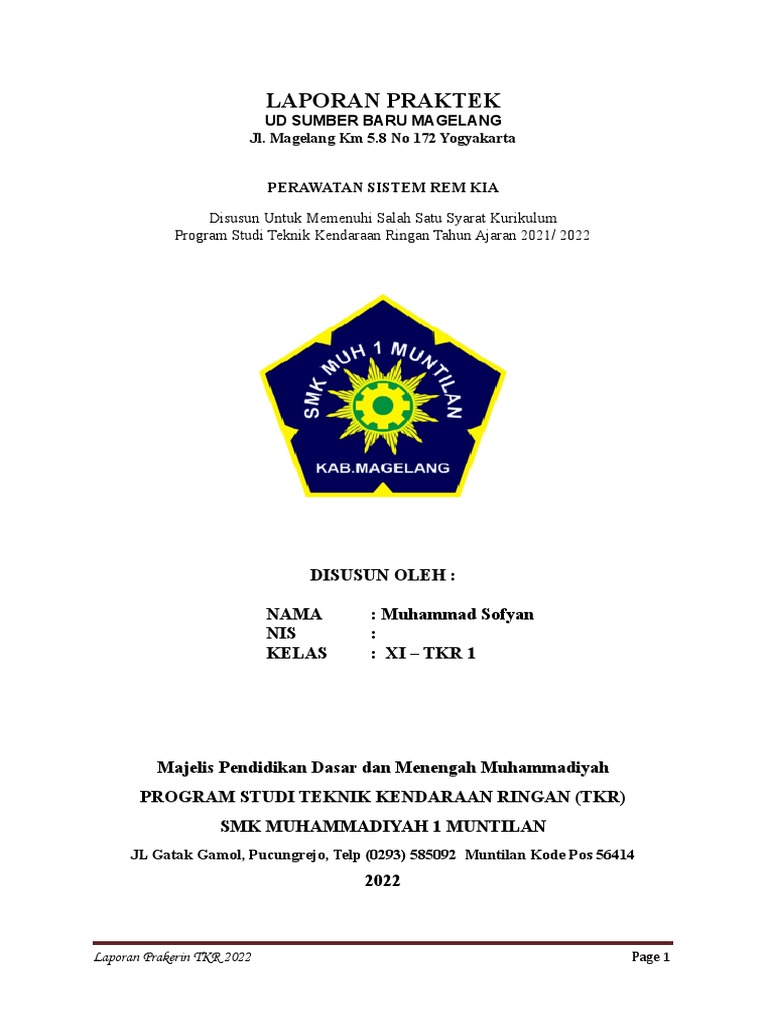 LAPORAN PRAKTEK
UD SUMBER BARU MAGELANG
Jl. Magelang Km 5.8 No 172 Yogyakarta

PERAWATAN SISTEM REM KIA

Disusun Untuk Memenuhi Salah Satu Syarat Kurikulum
Program Studi Teknik Kendaraan Ringan Tahun Ajaran 2021/ 2022

SMK MUH 1 MUNTILAN
KAB.MAGELANG

DISUSUN OLEH :

NAMA : Muhammad Sofyan
NIS :
KELAS : XI – TKR 1

Majelis Pendidikan Dasar dan Menengah Muhammadiyah
PROGRAM STUDI TEKNIK KENDARAAN RINGAN (TKR)
SMK MUHAMMADIYAH 1 MUNTILAN
JL Gatak Gamol, Pucungrejo, Telp (0293) 585092 Muntilan Kode Pos 56414
2022

Laporan Prakerin TKR 2022
Page 1